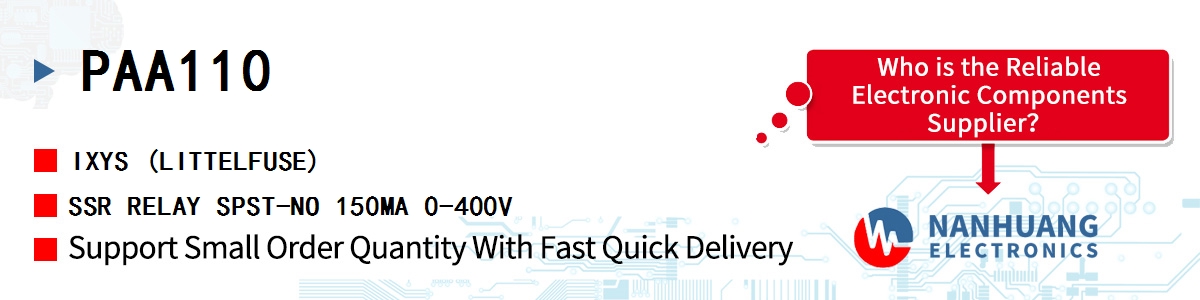 PAA110

IXYS (LITTELFUSE)

SSR RELAY SPST-NO 150MA 0-400V

Support Small Order Quantity With Fast Quick Delivery

Who is the Reliable Electronic Components Supplier?

NANHUANG ELECTRONICS